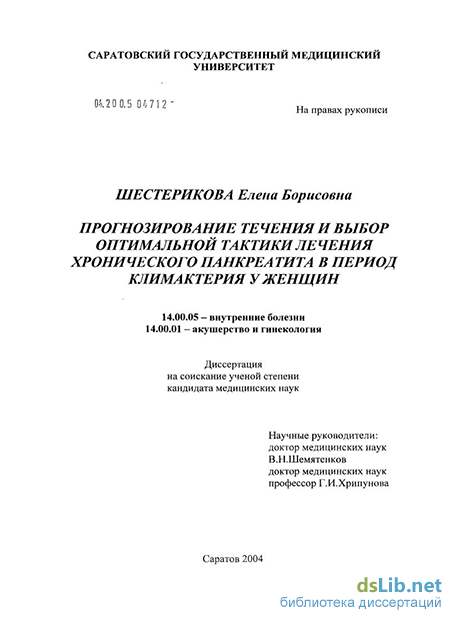 САРАТОВСКИЙ ГОСУДАРСТВЕННЫЙ МЕДИЦИНСКИЙ УНИВЕРСИТЕТ

04.200.5 04712 -

На правах рукописи

ШЕСТЕРИКОВА Елена Борисовна

ПРОГНОЗИРОВАНИЕ ТЕЧЕНИЯ И ВЫБОР ОПТИМАЛЬНОЙ ТАКТИКИ ЛЕЧЕНИЯ ХРОНИЧЕСКОГО ПАНКРЕАТИТА В ПЕРИОД КЛИМАКТЕРИЯ У ЖЕНЩИН

14.00.05 – внутренние болезни
14.00.01 – акушерство и гинекология

Диссертация
на соискание ученой степени
кандидата медицинских наук

Научные руководители:
доктор медицинских наук
В.Н.Шемятенков
доктор медицинских наук
профессор Г.И.Хрипунова

Саратов 2004

dsLib.net
библиотека диссертаций